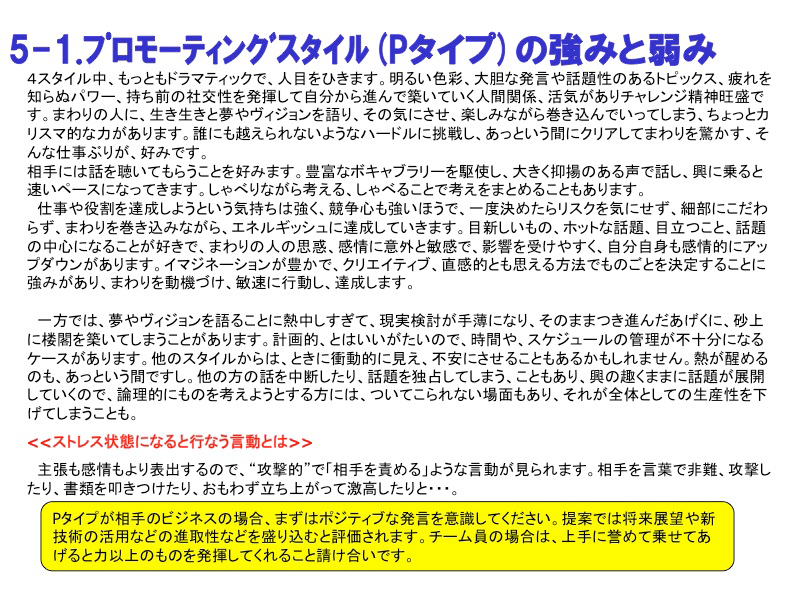 5－1.プロモーティングスタイル（Pタイプ）の強みと弱み

４スタイル中、もっともドラマティックで、人目をひきます。明るい色彩、大胆な発言や話題性のあるトピックス、疲れを知らぬパワー、持ち前の社交性を発揮して自分から進んで築いていく人間関係、活気がありチャレンジ精神旺盛です。まわりの人に、生き生きと夢やヴィジョンを語り、その気にさせ、楽しみながら巻き込んでいってしまう、ちょっとカリスマ的な力があります。誰にも越えられないようなハードルに挑戦し、あっという間にクリアしてまわりを驚かす、そんな仕事ぶりが、好みです。
相手には話を聴いてもらうことを好みます。豊富なボキャブラリーを駆使し、大きく抑揚のある声で話し、興に乗ると速いペースになってきます。しゃべりながら考える、しゃべることで考えをまとめることもあります。
　仕事や役割を達成しようという気持ちは強く、競争心も強いほうで、一度決めたらリスクを気にせず、細部にこだわらず、まわりを巻き込みながら、エネルギッシュに達成していきます。目新しいもの、ホットな話題、目立つこと、話題の中心になることが好きで、まわりの人の思惑、感情に意外と敏感で、影響を受けやすく、自分自身も感情的にアップダウンがあります。イマジネーションが豊かで、クリエイティブ、直感的とも思える方法でものごとを決定することに強みがあり、まわりを動機づけ、敏速に行動し、達成します。

　一方では、夢やヴィジョンを語ることに熱中しすぎて、現実検討が手薄になり、そのままつき進んだあげくに、砂上に楼閣を築いてしまうことがあります。計画的、とはいいがたいので、時間や、スケジュールの管理が不十分になるケースがあります。他のスタイルからは、ときに衝動的に見え、不安にさせることもあるかもしれません。熱が醒めるのも、あっという間です。他の方の話を中断したり、話題を独占してしまう、こともあり、興の趣くままに話題が展開していくので、論理的にものを考えようとする方には、ついてこられない場面もあり、それが全体としての生産性を下げてしまうことも。

<<ストレス状態になると行なう言動とは>>

　主張も感情もより表出するので、“攻撃的”で「相手を責める」ような言動が見られます。相手を言葉で非難、攻撃したり、書類を叩きつけたり、おもわず立ち上がって激高したりと･･･。

Pタイプが相手のビジネスの場合、まずはポジティブな発言を意識してください。提案では将来展望や新技術の活用などの進取性などを盛り込むと評価されます。チーム員の場合は、上手に誉めて乗せてあげると力以上のものを発揮してくれること請け合いです。